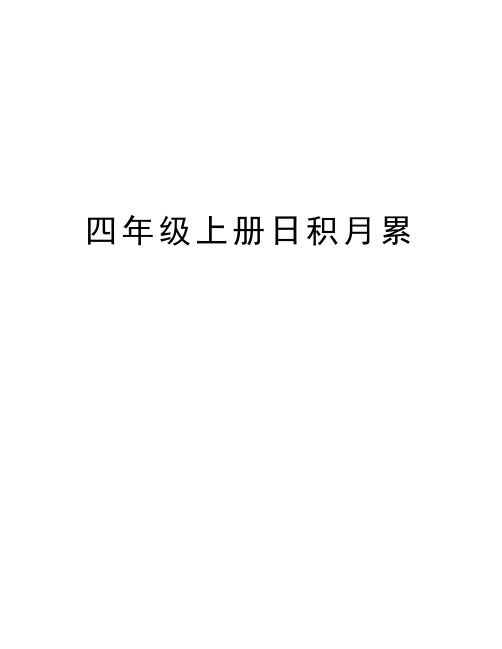 四年级上册日积月累